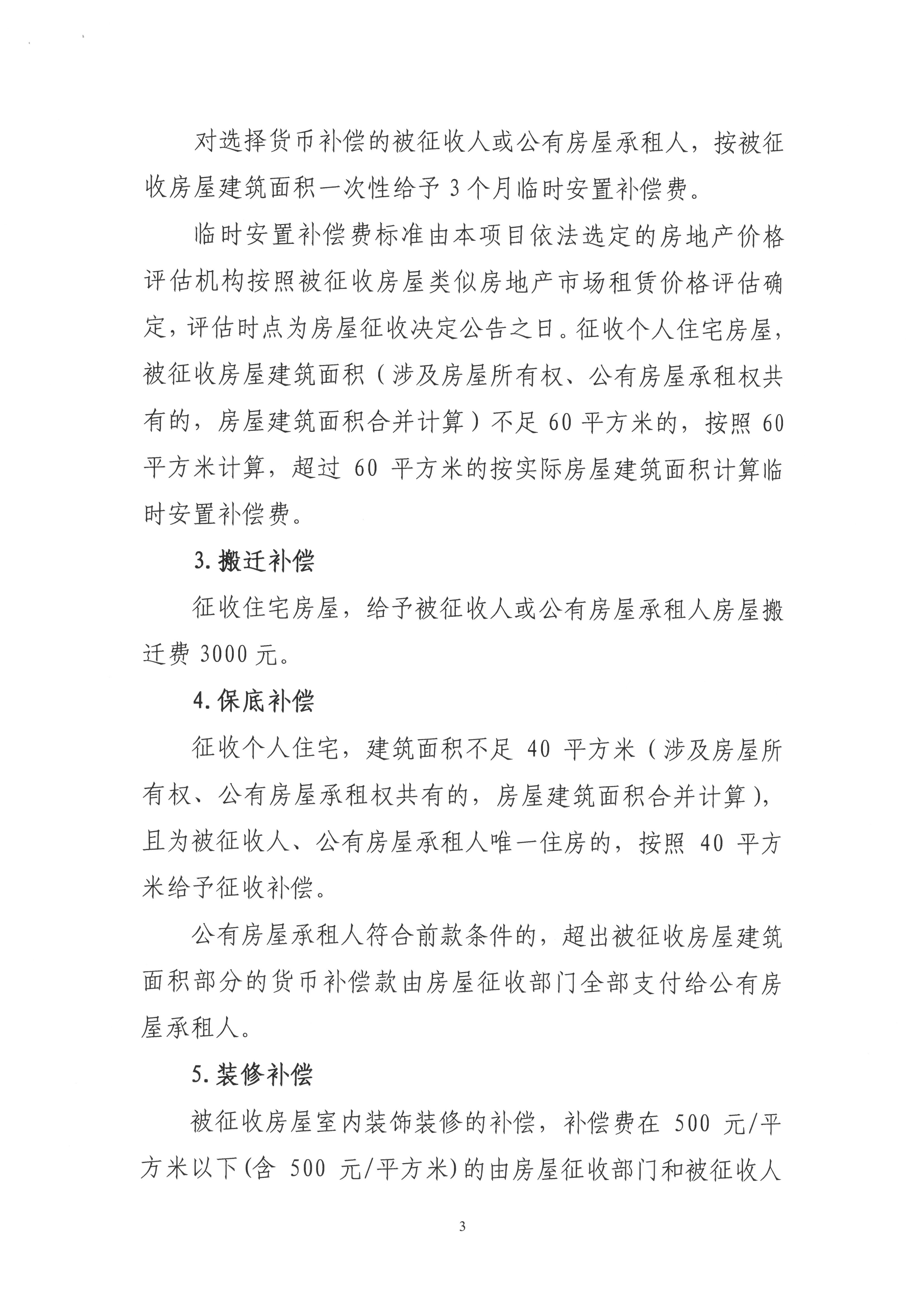 对选择货币补偿的被征收人或公有房屋承租人，按被征收房屋建筑面积一次性给予3个月临时安置补偿费。

临时安置补偿费标准由本项目依法选定的房地产价格评估机构按照被征收房屋类似房地产市场租赁价格评估确定，评估时点为房屋征收决定公告之日。征收个人住宅房屋，被征收房屋建筑面积（涉及房屋所有权、公有房屋承租权共有的，房屋建筑面积合并计算）不足60平方米的，按照60平方米计算，超过60平方米的按实际房屋建筑面积计算临时安置补偿费。

3.搬迁补偿

征收住宅房屋，给予被征收人或公有房屋承租人房屋搬迁费3000元。

4.保底补偿

征收个人住宅，建筑面积不足40平方米（涉及房屋所有权、公有房屋承租权共有的，房屋建筑面积合并计算），且为被征收人、公有房屋承租人唯一住房的，按照40平方米给予征收补偿。

公有房屋承租人符合前款条件的，超出被征收房屋建筑面积部分的货币补偿款由房屋征收部门全部支付给公有房屋承租人。

5.装修补偿

被征收房屋室内装饰装修的补偿，补偿费在500元/平方米以下(含500元/平方米)的由房屋征收部门和被征收人

3